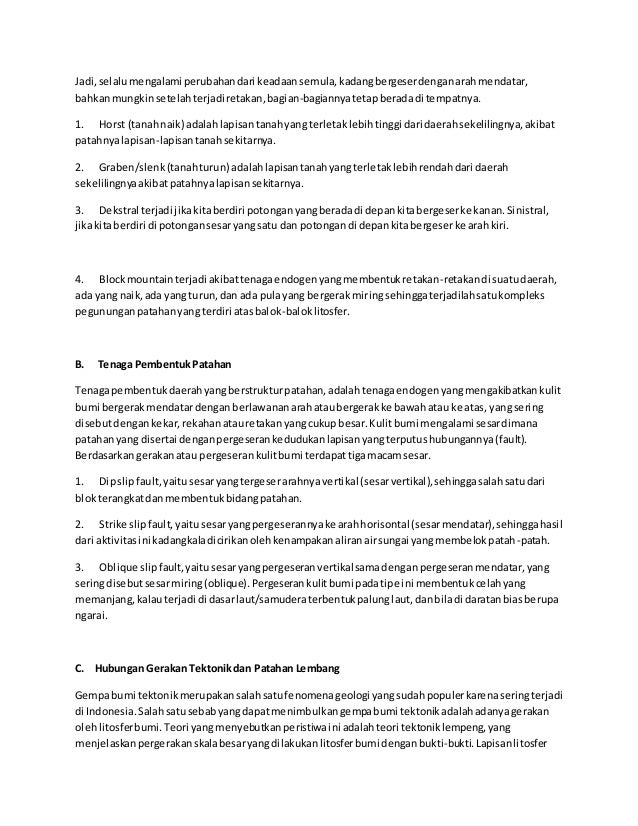 Jadi, selalu mengalami perubahan dari keadaan semula, kadang bergeser dengan arah mendatar, bahkan mungkin setelah terjadi retakan, bagian-bagiannya tetap berada di tempatnya.

1. Horst (tanah naik) adalah lapisan tanah yang terletak lebih tinggi dari daerah sekelilingnya, akibat patahnya lapisan-lapisan tanah sekitarnya.

2. Graben/slenk (tanah turun) adalah lapisan tanah yang terletak lebih rendah dari daerah sekelilingnya akibat patahnya lapisan sekitarnya.

3. Dekstral terjadi jika kita berdiri potongan yang berada di depan kita bergeser ke kanan. Sinistral, jika kita berdiri di potongan sesar yang satu dan potongan di depan kita bergeser ke arah kiri.

4. Block mountain terjadi akibat tenaga endogen yang membentuk retakan-retakan di suatu daerah, ada yang naik, ada yang turun, dan ada pula yang bergerak miring sehingga terjadilah satu kompleks pegunungan patahan yang terdiri atas balok-balok litosfer.

B. Tenaga Pembentuk Patahan

Tenaga pembentuk daerah yang berstruktur patahan, adalah tenaga endogen yang mengakibatkan kulit bumi bergerak mendatar dengan berlawanan arah atau bergerak ke bawah atau ke atas, yang sering disebut dengan kekar, rekahan atau retakan yang cukup besar. Kulit bumi mengalami sesar dimana patahan yang disertai dengan pergeseran kedudukan lapisan yang terputus hubungannya (fault). Berdasarkan gerakan atau pergeseran kulit bumi terdapat tiga macam sesar.

1. Dip slip fault, yaitu sesar yang tergeser arahnya vertikal (sesar vertikal), sehingga salah satu dari blok terangkat dan membentuk bidang patahan.

2. Strike slip fault, yaitu sesar yang pergeserannya ke arah horisontal (sesar mendatar), sehingga hasil dari aktivitas ini kadangkala dicirikan oleh kenampakan aliran air sungai yang membelok patah-patah.

3. Oblique slip fault, yaitu sesar yang pergeseran vertikal sama dengan pergeseran mendatar, yang sering disebut sesar miring (oblique). Pergeseran kulit bumi pada tipe ini membentuk celah yang memanjang, kalau terjadi di dasar laut/samudera terbentuk palung laut, dan bila di daratan bias berupa ngarai.

C. Hubungan Gerakan Tektonik dan Patahan Lembang

Gempa bumi tektonik merupakan salah satu fenomena geologi yang sudah populer karena sering terjadi di Indonesia. Salah satu sebab yang dapat menimbulkan gempa bumi tektonik adalah adanya gerakan oleh litosfer bumi. Teori yang menyebutkan peristiwa ini adalah teori tektonik lempeng, yang menjelaskan pergerakan skala besar yang dilakukan litosfer bumi dengan bukti-bukti. Lapisan litosfer